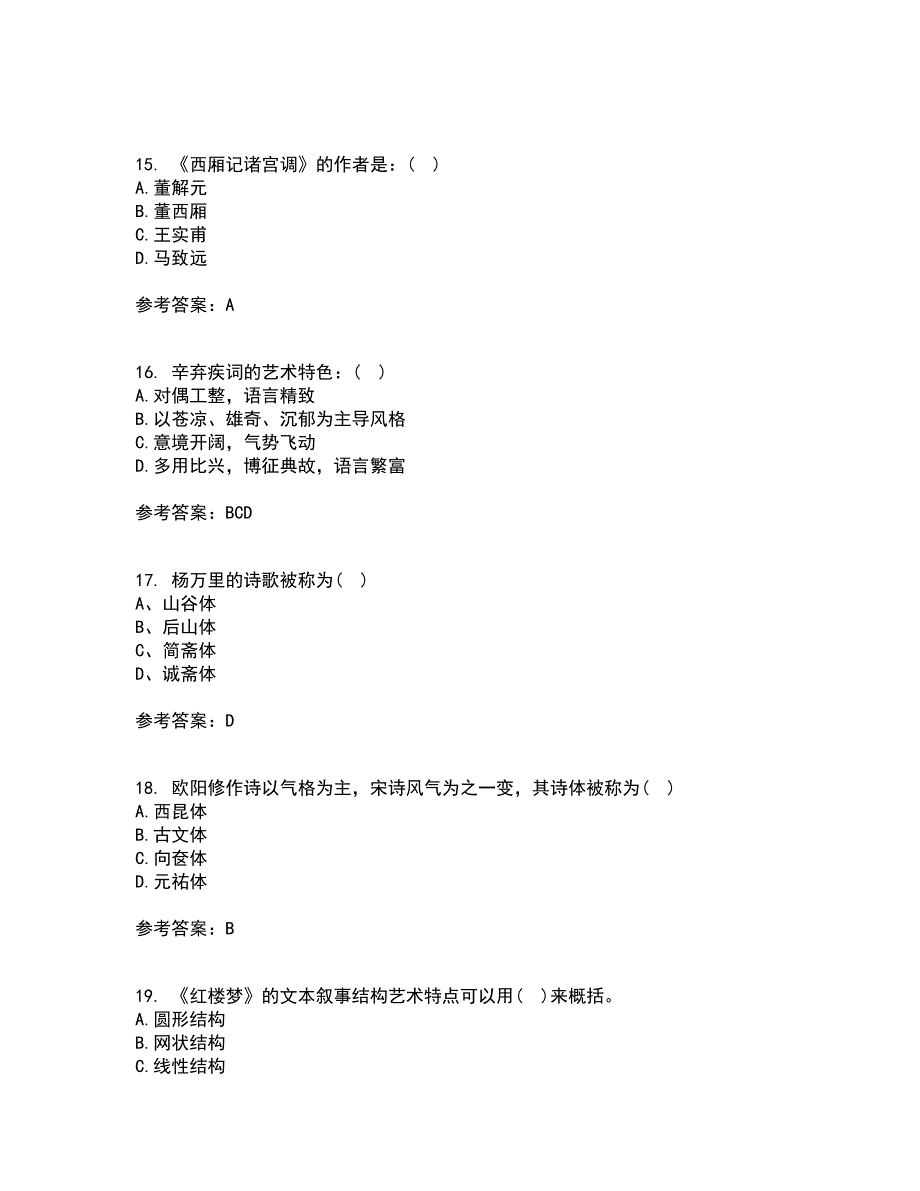 15. 《西厢记诸宫调》的作者是：（ ）
A.董解元
B.董西厢
C.王实甫
D.马致远

参考答案：A

16. 辛弃疾词的艺术特色：（ ）
A.对偶工整，语言精致
B.以苍凉、雄奇、沉郁为主导风格
C.意境开阔，气势飞动
D.多用比兴，博征典故，语言繁富

参考答案：BCD

17. 杨万里的诗歌被称为（ ）
A、山谷体
B、后山体
C、简斋体
D、诚斋体

参考答案：D

18. 欧阳修作诗以气格为主，宋诗风气为之一变，其诗体被称为（ ）
A.西昆体
B.古文体
C.向奁体
D.元祐体

参考答案：B

19. 《红楼梦》的文本叙事结构艺术特点可以用（ ）来概括。
A.圆形结构
B.网状结构
C.线性结构